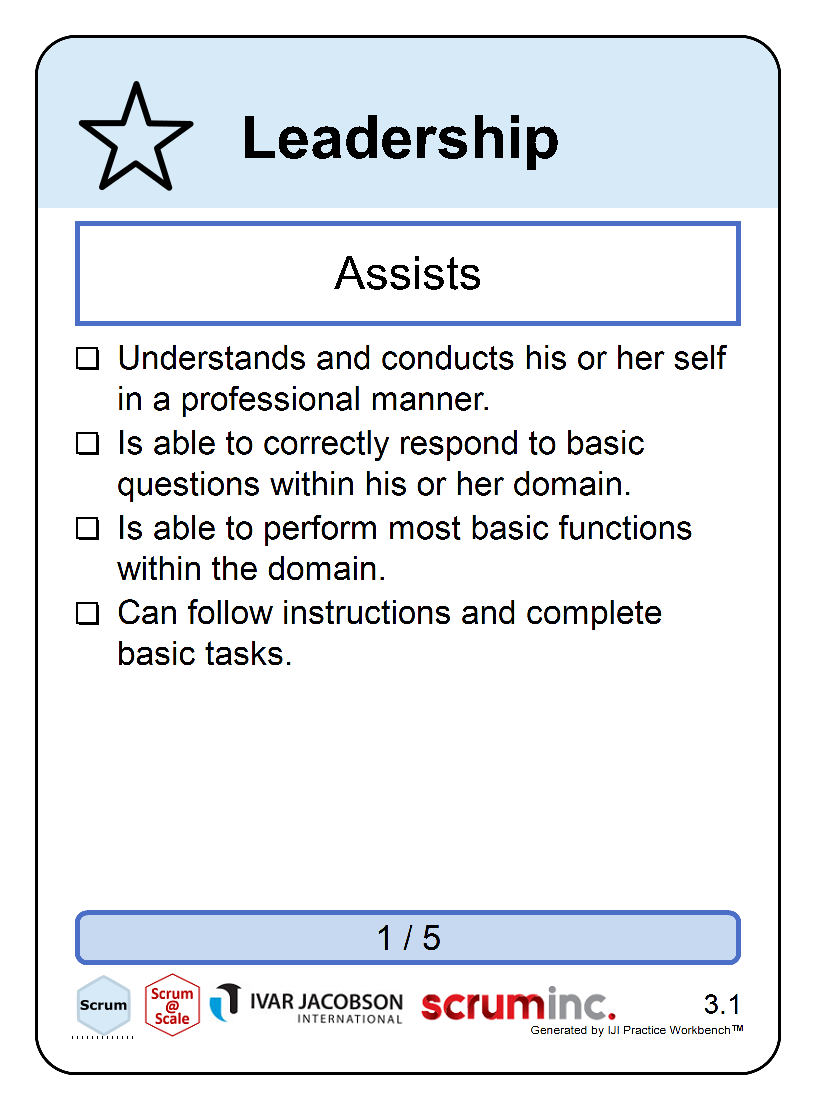 Leadership

Assists

☐ Understands and conducts his or her self in a professional manner.
☐ Is able to correctly respond to basic questions within his or her domain.
☐ Is able to perform most basic functions within the domain.
☐ Can follow instructions and complete basic tasks.

1 / 5

Scrum
Scrum @ Scale
IVAR JACOBSON INTERNATIONAL
scruminc.
3.1
Generated by IJI Practice Workbench™